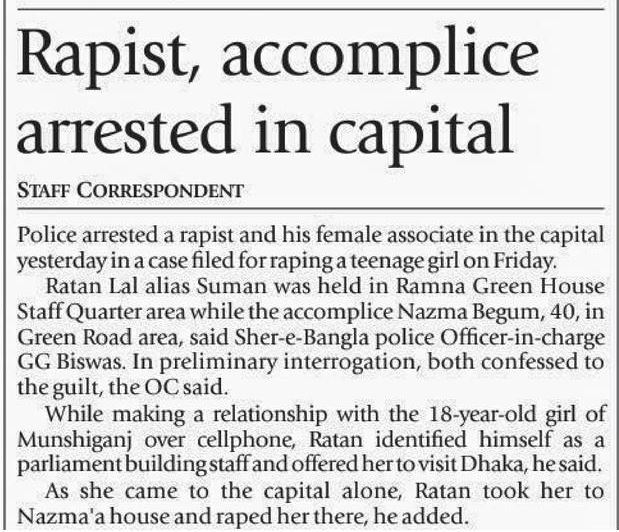 Rapist, accomplice arrested in capital

STAFF CORRESPONDENT

Police arrested a rapist and his female associate in the capital yesterday in a case filed for raping a teenage girl on Friday.

Ratan Lal alias Suman was held in Ramna Green House Staff Quarter area while the accomplice Nazma Begum, 40, in Green Road area, said Sher-e-Bangla police Officer-in-charge GG Biswas. In preliminary interrogation, both confessed to the guilt, the OC said.

While making a relationship with the 18-year-old girl of Munshiganj over cellphone, Ratan identified himself as a parliament building staff and offered her to visit Dhaka, he said.

As she came to the capital alone, Ratan took her to Nazma'a house and raped her there, he added.